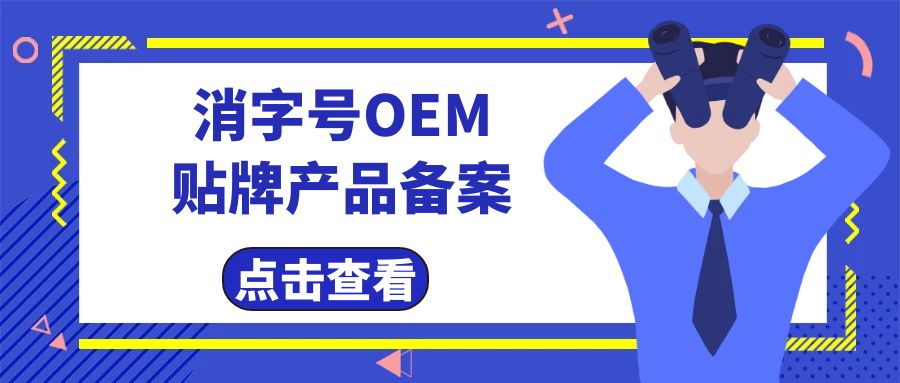 消字号OEM
贴牌产品备案

点击查看